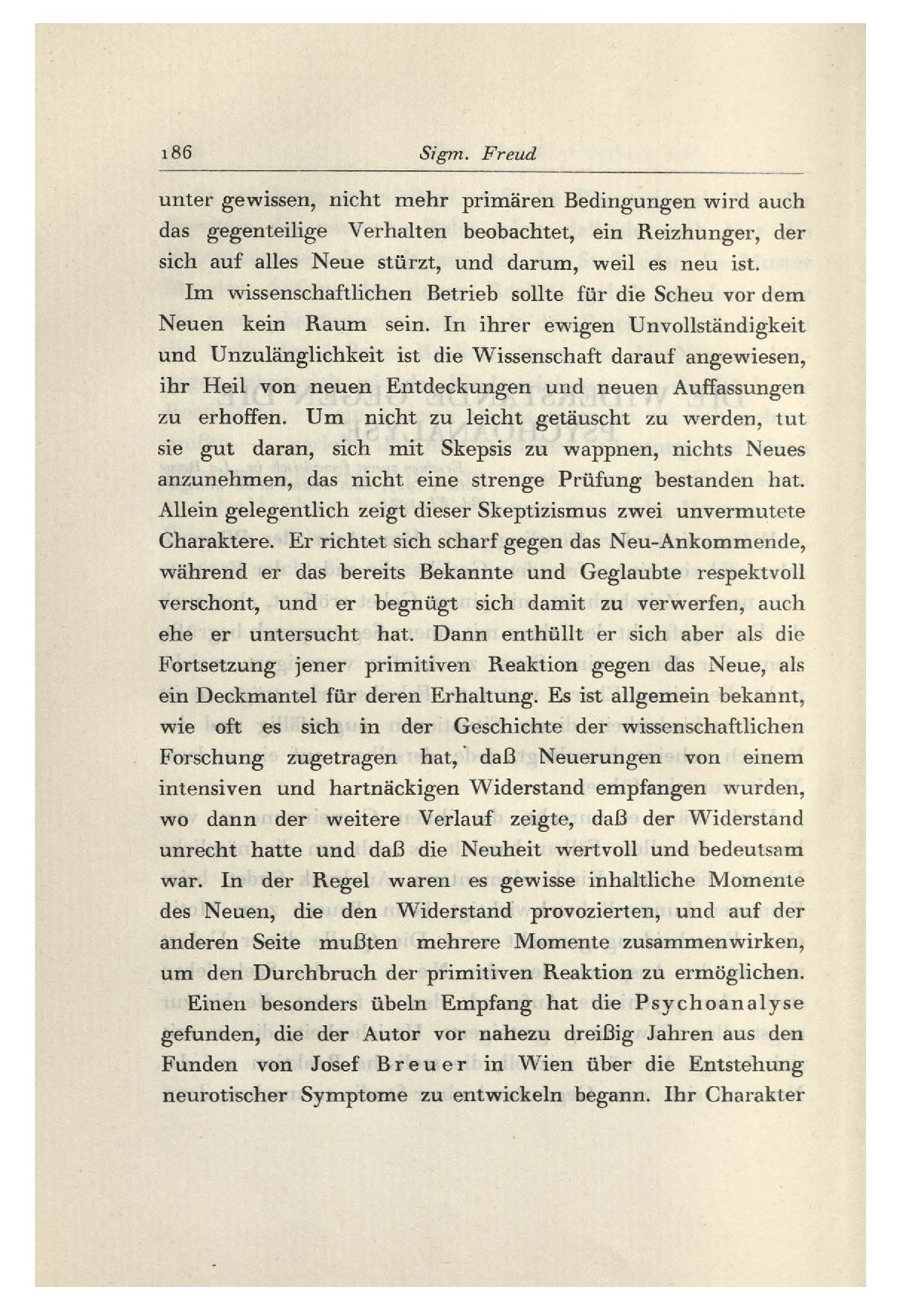 186 Sigm. Freud

unter gewissen, nicht mehr primären Bedingungen wird auch das gegenteilige Verhalten beobachtet, ein Reizhunger, der sich auf alles Neue stürzt, und darum, weil es neu ist.

Im wissenschaftlichen Betrieb sollte für die Scheu vor dem Neuen kein Raum sein. In ihrer ewigen Unvollständigkeit und Unzulänglichkeit ist die Wissenschaft darauf angewiesen, ihr Heil von neuen Entdeckungen und neuen Auffassungen zu erhoffen. Um nicht zu leicht getäuscht zu werden, tut sie gut daran, sich mit Skepsis zu wappnen, nichts Neues anzunehmen, das nicht eine strenge Prüfung bestanden hat. Allein gelegentlich zeigt dieser Skeptizismus zwei unvermutete Charaktere. Er richtet sich scharf gegen das Neu-Ankommende, während er das bereits Bekannte und Geglaubte respektvoll verschont, und er begnügt sich damit zu verwerfen, auch ehe er untersucht hat. Dann enthüllt er sich aber als die Fortsetzung jener primitiven Reaktion gegen das Neue, als ein Deckmantel für deren Erhaltung. Es ist allgemein bekannt, wie oft es sich in der Geschichte der wissenschaftlichen Forschung zugetragen hat, daß Neuerungen von einem intensiven und hartnäckigen Widerstand empfangen wurden, wo dann der weitere Verlauf zeigte, daß der Widerstand unrecht hatte und daß die Neuheit wertvoll und bedeutsam war. In der Regel waren es gewisse inhaltliche Momente des Neuen, die den Widerstand provozierten, und auf der anderen Seite mußten mehrere Momente zusammenwirken, um den Durchbruch der primitiven Reaktion zu ermöglichen.

Einen besonders übeln Empfang hat die Psychoanalyse gefunden, die der Autor vor nahezu dreißig Jahren aus den Funden von Josef Breuer in Wien über die Entstehung neurotischer Symptome zu entwickeln begann. Ihr Charakter